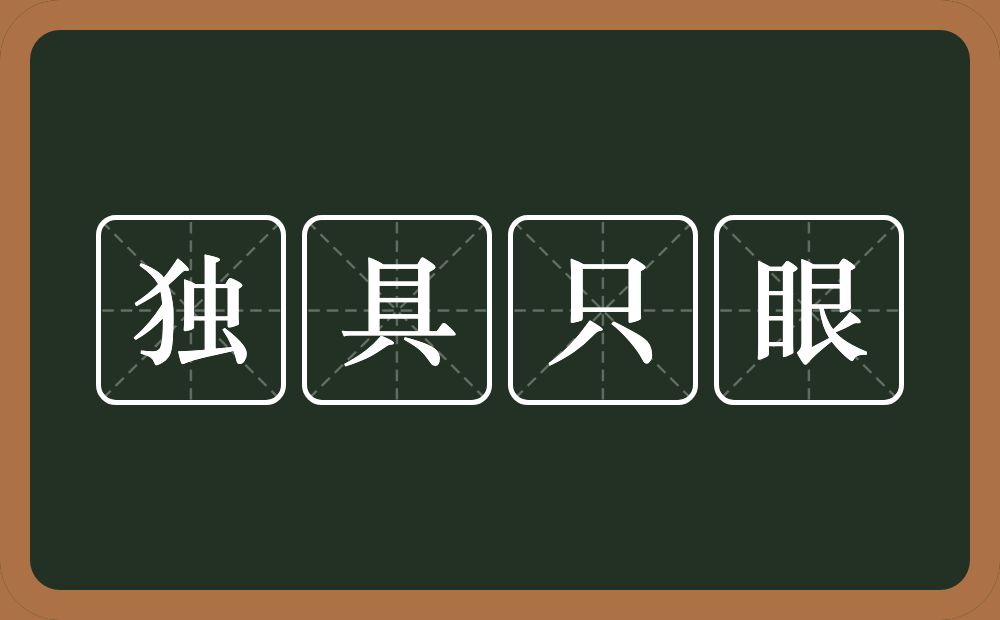 独具只眼